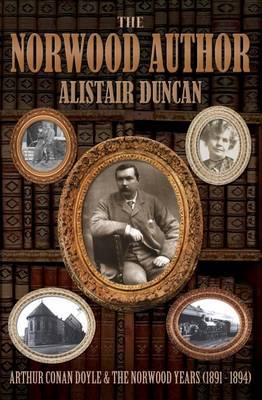 THE
NORWOOD AUTHOR
ALISTAIR DUNCAN

ARTHUR CONAN DOYLE & THE NORWOOD YEARS (1891 - 1894)